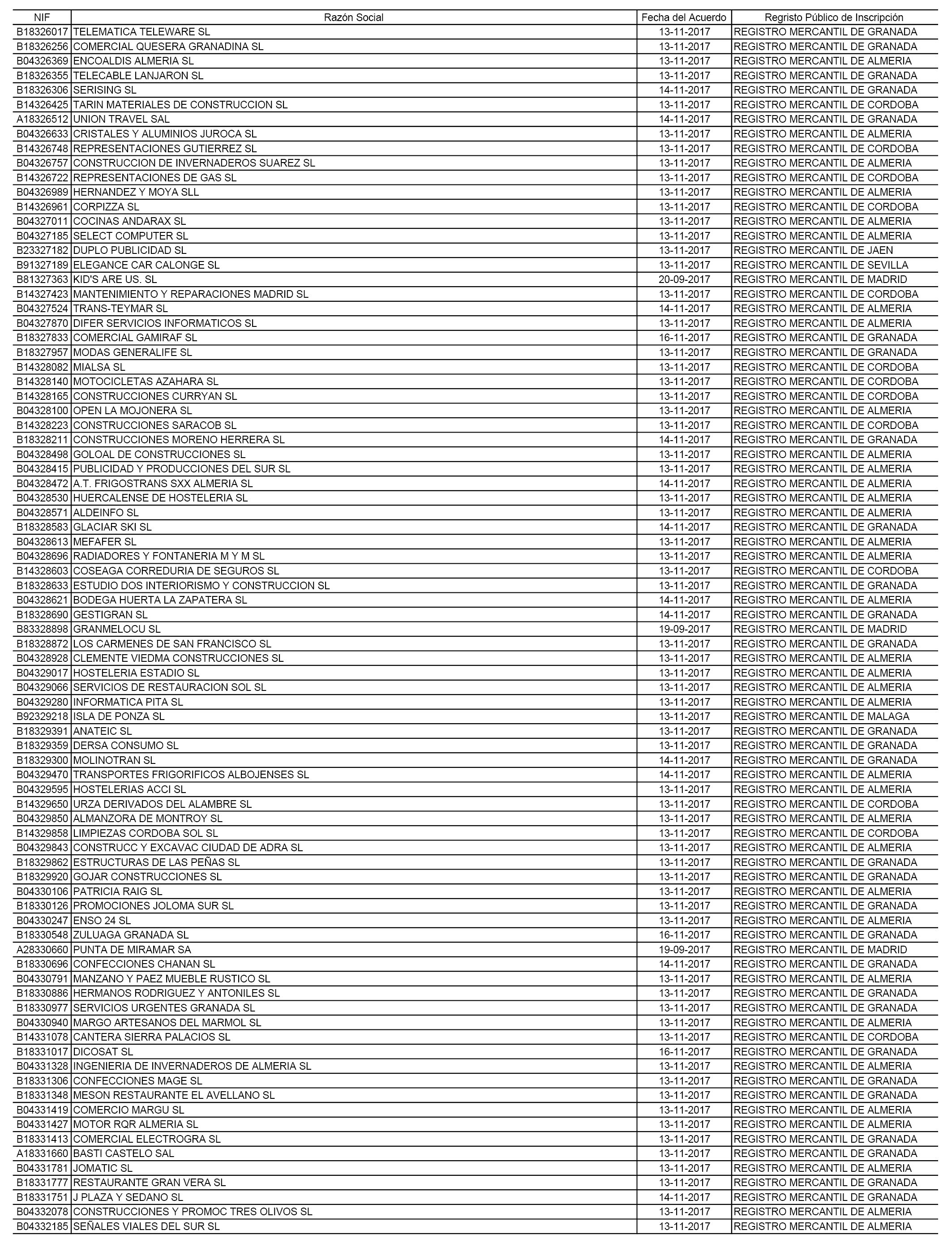 | NIF | Razón Social | Fecha del Acuerdo | Regristo Público de Inscripción |
|---|---|---|---|
| B18326017 | TELEMATICA TELEWARE SL | 13-11-2017 | REGISTRO MERCANTIL DE GRANADA |
| B18326256 | COMERCIAL QUESERA GRANADINA SL | 13-11-2017 | REGISTRO MERCANTIL DE GRANADA |
| B04326369 | ENCOALDIS ALMERIA SL | 13-11-2017 | REGISTRO MERCANTIL DE ALMERIA |
| B18326355 | TELECABLE LANJARON SL | 13-11-2017 | REGISTRO MERCANTIL DE GRANADA |
| B18326306 | SERISING SL | 14-11-2017 | REGISTRO MERCANTIL DE GRANADA |
| B14326425 | TARIN MATERIALES DE CONSTRUCCION SL | 13-11-2017 | REGISTRO MERCANTIL DE CORDOBA |
| A18326512 | UNION TRAVEL SAL | 14-11-2017 | REGISTRO MERCANTIL DE GRANADA |
| B04326633 | CRISTALES Y ALUMINIOS JUROCA SL | 13-11-2017 | REGISTRO MERCANTIL DE ALMERIA |
| B14326748 | REPRESENTACIONES GUTIERREZ SL | 13-11-2017 | REGISTRO MERCANTIL DE CORDOBA |
| B04326757 | CONSTRUCCION DE INVERNADEROS SUAREZ SL | 13-11-2017 | REGISTRO MERCANTIL DE ALMERIA |
| B14326722 | REPRESENTACIONES DE GAS SL | 13-11-2017 | REGISTRO MERCANTIL DE CORDOBA |
| B04326989 | HERNANDEZ Y MOYA SLL | 13-11-2017 | REGISTRO MERCANTIL DE ALMERIA |
| B14326961 | CORPIZZA SL | 13-11-2017 | REGISTRO MERCANTIL DE CORDOBA |
| B04327011 | COCINAS ANDARAX SL | 13-11-2017 | REGISTRO MERCANTIL DE ALMERIA |
| B04327185 | SELECT COMPUTER SL | 13-11-2017 | REGISTRO MERCANTIL DE ALMERIA |
| B23327182 | DUPLO PUBLICIDAD SL | 13-11-2017 | REGISTRO MERCANTIL DE JAEN |
| B91327189 | ELEGANCE CAR CALONGE SL | 13-11-2017 | REGISTRO MERCANTIL DE SEVILLA |
| B81327363 | KID'S ARE US. SL | 20-09-2017 | REGISTRO MERCANTIL DE MADRID |
| B14327423 | MANTENIMIENTO Y REPARACIONES MADRID SL | 13-11-2017 | REGISTRO MERCANTIL DE CORDOBA |
| B04327524 | TRANS-TEYMAR SL | 14-11-2017 | REGISTRO MERCANTIL DE ALMERIA |
| B04327870 | DIFER SERVICIOS INFORMATICOS SL | 13-11-2017 | REGISTRO MERCANTIL DE ALMERIA |
| B18327833 | COMERCIAL GAMIRAF SL | 16-11-2017 | REGISTRO MERCANTIL DE GRANADA |
| B18327957 | MODAS GENERALIFE SL | 13-11-2017 | REGISTRO MERCANTIL DE GRANADA |
| B14328082 | MIALSA SL | 13-11-2017 | REGISTRO MERCANTIL DE CORDOBA |
| B14328140 | MOTOCICLETAS AZAHARA SL | 13-11-2017 | REGISTRO MERCANTIL DE CORDOBA |
| B14328165 | CONSTRUCCIONES CURRYAN SL | 13-11-2017 | REGISTRO MERCANTIL DE CORDOBA |
| B04328100 | OPEN LA MOJONERA SL | 13-11-2017 | REGISTRO MERCANTIL DE ALMERIA |
| B14328223 | CONSTRUCCIONES SARACOB SL | 13-11-2017 | REGISTRO MERCANTIL DE CORDOBA |
| B18328211 | CONSTRUCCIONES MORENO HERRERA SL | 14-11-2017 | REGISTRO MERCANTIL DE GRANADA |
| B04328498 | GOLOAL DE CONSTRUCCIONES SL | 13-11-2017 | REGISTRO MERCANTIL DE ALMERIA |
| B04328415 | PUBLICIDAD Y PRODUCCIONES DEL SUR SL | 13-11-2017 | REGISTRO MERCANTIL DE ALMERIA |
| B04328472 | A.T. FRIGOSTRANS SXX ALMERIA SL | 14-11-2017 | REGISTRO MERCANTIL DE ALMERIA |
| B04328530 | HUERCALENSE DE HOSTELERIA SL | 13-11-2017 | REGISTRO MERCANTIL DE ALMERIA |
| B04328571 | ALDEINFO SL | 13-11-2017 | REGISTRO MERCANTIL DE ALMERIA |
| B18328583 | GLACIAR SKI SL | 14-11-2017 | REGISTRO MERCANTIL DE GRANADA |
| B04328613 | MEFAFER SL | 13-11-2017 | REGISTRO MERCANTIL DE ALMERIA |
| B04328696 | RADIADORES Y FONTANERIA M Y M SL | 13-11-2017 | REGISTRO MERCANTIL DE ALMERIA |
| B14328603 | COSEAGA CORREDURIA DE SEGUROS SL | 13-11-2017 | REGISTRO MERCANTIL DE CORDOBA |
| B18328633 | ESTUDIO DOS INTERIORISMO Y CONSTRUCCION SL | 13-11-2017 | REGISTRO MERCANTIL DE GRANADA |
| B04328621 | BODEGA HUERTA LA ZAPATERA SL | 14-11-2017 | REGISTRO MERCANTIL DE ALMERIA |
| B18328690 | GESTIGRAN SL | 14-11-2017 | REGISTRO MERCANTIL DE GRANADA |
| B83328898 | GRANMELOCU SL | 19-09-2017 | REGISTRO MERCANTIL DE MADRID |
| B18328872 | LOS CARMENES DE SAN FRANCISCO SL | 13-11-2017 | REGISTRO MERCANTIL DE GRANADA |
| B04328928 | CLEMENTE VIEDMA CONSTRUCCIONES SL | 13-11-2017 | REGISTRO MERCANTIL DE ALMERIA |
| B04329017 | HOSTELERIA ESTADIO SL | 13-11-2017 | REGISTRO MERCANTIL DE ALMERIA |
| B04329066 | SERVICIOS DE RESTAURACION SOL SL | 13-11-2017 | REGISTRO MERCANTIL DE ALMERIA |
| B04329280 | INFORMATICA PITA SL | 13-11-2017 | REGISTRO MERCANTIL DE ALMERIA |
| B92329218 | ISLA DE PONZA SL | 13-11-2017 | REGISTRO MERCANTIL DE MALAGA |
| B18329391 | ANATEIC SL | 13-11-2017 | REGISTRO MERCANTIL DE GRANADA |
| B18329359 | DERSA CONSUMO SL | 13-11-2017 | REGISTRO MERCANTIL DE GRANADA |
| B18329300 | MOLINOTRAN SL | 14-11-2017 | REGISTRO MERCANTIL DE GRANADA |
| B04329470 | TRANSPORTES FRIGORIFICOS ALBOJENSES SL | 14-11-2017 | REGISTRO MERCANTIL DE ALMERIA |
| B04329595 | HOSTELERIAS ACCI SL | 13-11-2017 | REGISTRO MERCANTIL DE ALMERIA |
| B14329650 | URZA DERIVADOS DEL ALAMBRE SL | 13-11-2017 | REGISTRO MERCANTIL DE CORDOBA |
| B04329850 | ALMANZORA DE MONTROY SL | 13-11-2017 | REGISTRO MERCANTIL DE ALMERIA |
| B14329858 | LIMPIEZAS CORDOBA SOL SL | 13-11-2017 | REGISTRO MERCANTIL DE CORDOBA |
| B04329843 | CONSTRUCC Y EXCAVAC CIUDAD DE ADRA SL | 13-11-2017 | REGISTRO MERCANTIL DE ALMERIA |
| B18329862 | ESTRUCTURAS DE LAS PEÑAS SL | 13-11-2017 | REGISTRO MERCANTIL DE GRANADA |
| B18329920 | GOJAR CONSTRUCCIONES SL | 13-11-2017 | REGISTRO MERCANTIL DE GRANADA |
| B04330106 | PATRICIA RAIG SL | 13-11-2017 | REGISTRO MERCANTIL DE ALMERIA |
| B18330126 | PROMOCIONES JOLOMA SUR SL | 13-11-2017 | REGISTRO MERCANTIL DE GRANADA |
| B04330247 | ENSO 24 SL | 13-11-2017 | REGISTRO MERCANTIL DE ALMERIA |
| B18330548 | ZULUAGA GRANADA SL | 16-11-2017 | REGISTRO MERCANTIL DE GRANADA |
| A28330660 | PUNTA DE MIRAMAR SA | 19-09-2017 | REGISTRO MERCANTIL DE MADRID |
| B18330696 | CONFECCIONES CHANAN SL | 14-11-2017 | REGISTRO MERCANTIL DE GRANADA |
| B04330791 | MANZANO Y PAEZ MUEBLE RUSTICO SL | 13-11-2017 | REGISTRO MERCANTIL DE ALMERIA |
| B18330886 | HERMANOS RODRIGUEZ Y ANTONILES SL | 13-11-2017 | REGISTRO MERCANTIL DE GRANADA |
| B18330977 | SERVICIOS URGENTES GRANADA SL | 13-11-2017 | REGISTRO MERCANTIL DE GRANADA |
| B04330940 | MARGO ARTESANOS DEL MARMOL SL | 13-11-2017 | REGISTRO MERCANTIL DE ALMERIA |
| B14331078 | CANTERA SIERRA PALACIOS SL | 13-11-2017 | REGISTRO MERCANTIL DE CORDOBA |
| B18331017 | DICOSAT SL | 16-11-2017 | REGISTRO MERCANTIL DE GRANADA |
| B04331328 | INGENIERIA DE INVERNADEROS DE ALMERIA SL | 13-11-2017 | REGISTRO MERCANTIL DE ALMERIA |
| B18331306 | CONFECCIONES MAGE SL | 13-11-2017 | REGISTRO MERCANTIL DE GRANADA |
| B18331348 | MESON RESTAURANTE EL AVELLANO SL | 13-11-2017 | REGISTRO MERCANTIL DE GRANADA |
| B04331419 | COMERCIO MARGU SL | 13-11-2017 | REGISTRO MERCANTIL DE ALMERIA |
| B04331427 | MOTOR RQR ALMERIA SL | 13-11-2017 | REGISTRO MERCANTIL DE ALMERIA |
| B18331413 | COMERCIAL ELECTROGRA SL | 13-11-2017 | REGISTRO MERCANTIL DE GRANADA |
| A18331660 | BASTI CASTELO SAL | 13-11-2017 | REGISTRO MERCANTIL DE GRANADA |
| B04331781 | JOMATIC SL | 13-11-2017 | REGISTRO MERCANTIL DE ALMERIA |
| B18331777 | RESTAURANTE GRAN VERA SL | 13-11-2017 | REGISTRO MERCANTIL DE GRANADA |
| B18331751 | J PLAZA Y SEDANO SL | 14-11-2017 | REGISTRO MERCANTIL DE GRANADA |
| B04332078 | CONSTRUCCIONES Y PROMOC TRES OLIVOS SL | 13-11-2017 | REGISTRO MERCANTIL DE ALMERIA |
| B04332185 | SEÑALES VIALES DEL SUR SL | 13-11-2017 | REGISTRO MERCANTIL DE ALMERIA |